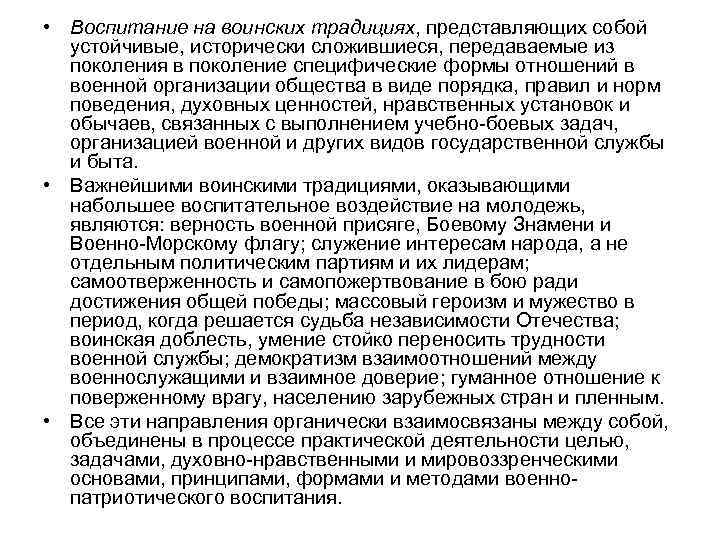 • Воспитание на воинских традициях, представляющих собой устойчивые, исторически сложившиеся, передаваемые из поколения в поколение специфические формы отношений в военной организации общества в виде порядка, правил и норм поведения, духовных ценностей, нравственных установок и обычаев, связанных с выполнением учебно-боевых задач, организацией военной и других видов государственной службы и быта.

• Важнейшими воинскими традициями, оказывающими набольшее воспитательное воздействие на молодежь, являются: верность военной присяге, Боевому Знамени и Военно-Морскому флагу; служение интересам народа, а не отдельным политическим партиям и их лидерам; самоотверженность и самопожертвование в бою ради достижения общей победы; массовый героизм и мужество в период, когда решается судьба независимости Отечества; воинская доблесть, умение стойко переносить трудности военной службы; демократизм взаимоотношений между военнослужащими и взаимное доверие; гуманное отношение к поверженному врагу, населению зарубежных стран и пленным.

• Все эти направления органически взаимосвязаны между собой, объединены в процессе практической деятельности целью, задачами, духовно-нравственными и мировоззренческими основами, принципами, формами и методами военно-патриотического воспитания.